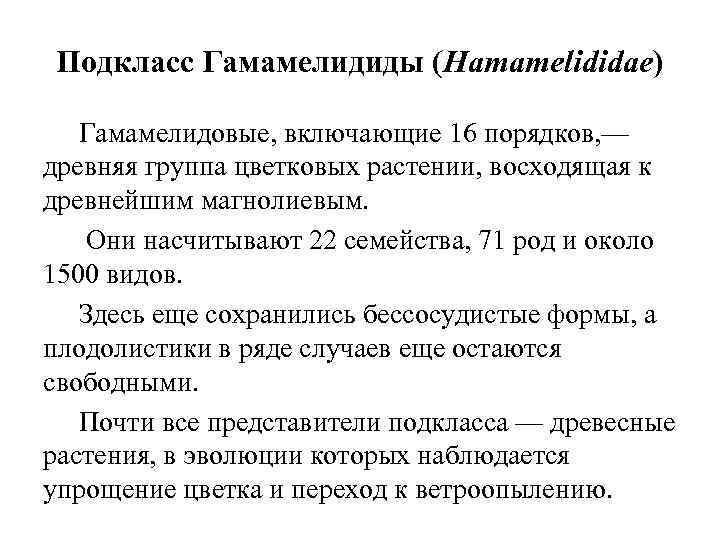 Подкласс Гамамелидиды (Hamamelididae)

Гамамелидовые, включающие 16 порядков,— древняя группа цветковых растении, восходящая к древнейшим магнолиевым.

Они насчитывают 22 семейства, 71 род и около 1500 видов.

Здесь еще сохранились бессосудистые формы, а плодолистики в ряде случаев еще остаются свободными.

Почти все представители подкласса — древесные растения, в эволюции которых наблюдается упрощение цветка и переход к ветроопылению.